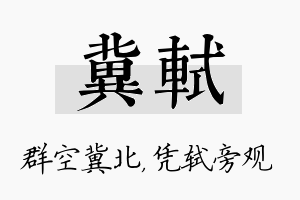 冀軾

群空冀北，凭轼旁观